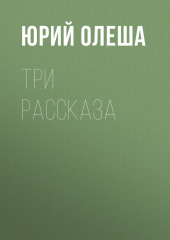 ЮРИЙ ОЛЕША

ТРИ РАССКАЗА